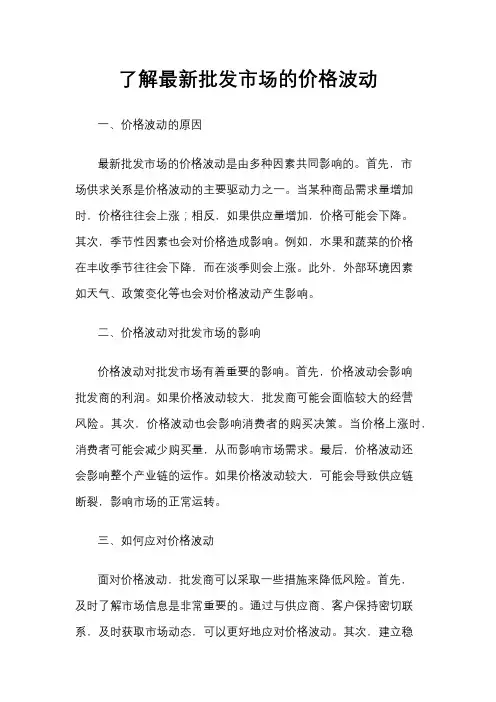 了解最新批发市场的价格波动

一、价格波动的原因

最新批发市场的价格波动是由多种因素共同影响的。首先，市场供求关系是价格波动的主要驱动力之一。当某种商品需求量增加时，价格往往会上涨；相反，如果供应量增加，价格可能会下降。其次，季节性因素也会对价格造成影响。例如，水果和蔬菜的价格在丰收季节往往会下降，而在淡季则会上涨。此外，外部环境因素如天气、政策变化等也会对价格波动产生影响。

二、价格波动对批发市场的影响

价格波动对批发市场有着重要的影响。首先，价格波动会影响批发商的利润。如果价格波动较大，批发商可能会面临较大的经营风险。其次，价格波动也会影响消费者的购买决策。当价格上涨时，消费者可能会减少购买量，从而影响市场需求。最后，价格波动还会影响整个产业链的运作。如果价格波动较大，可能会导致供应链断裂，影响市场的正常运转。

三、如何应对价格波动

面对价格波动，批发商可以采取一些措施来降低风险。首先，及时了解市场信息是非常重要的。通过与供应商、客户保持密切联系，及时获取市场动态，可以更好地应对价格波动。其次，建立稳